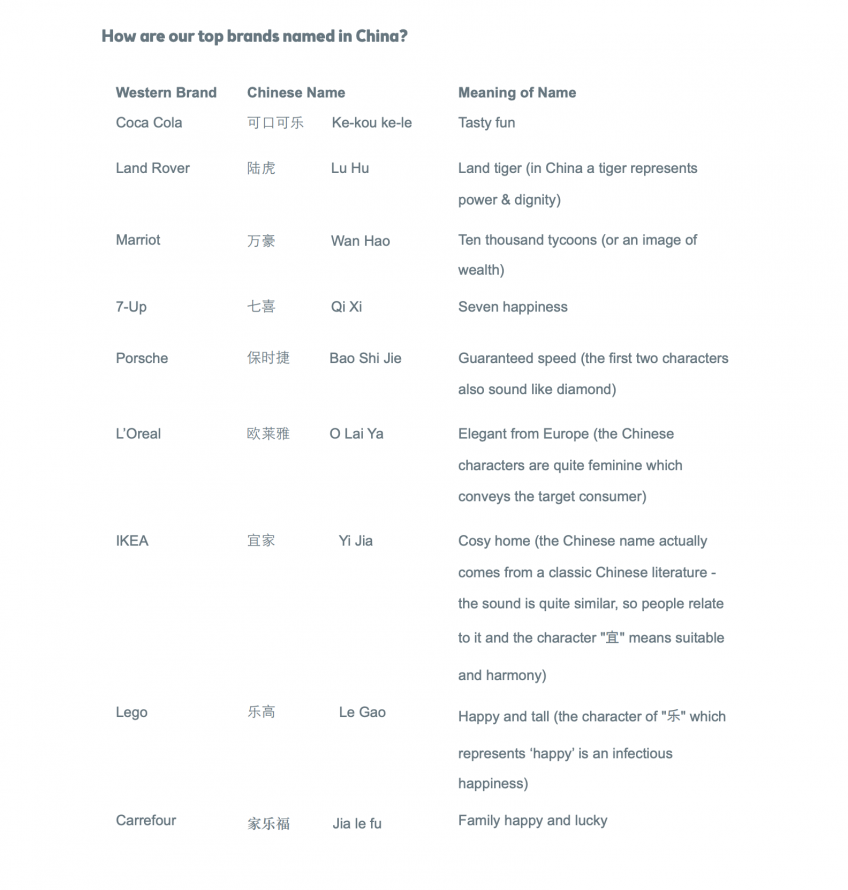 How are our top brands named in China?

| Western Brand | Chinese Name | | Meaning of Name |
|---|---|---|---|
| Coca Cola | 可口可乐 | Ke-kou ke-le | Tasty fun |
| Land Rover | 陆虎 | Lu Hu | Land tiger (in China a tiger represents power & dignity) |
| Marriot | 万豪 | Wan Hao | Ten thousand tycoons (or an image of wealth) |
| 7-Up | 七喜 | Qi Xi | Seven happiness |
| Porsche | 保时捷 | Bao Shi Jie | Guaranteed speed (the first two characters also sound like diamond) |
| L'Oreal | 欧莱雅 | O Lai Ya | Elegant from Europe (the Chinese characters are quite feminine which conveys the target consumer) |
| IKEA | 宜家 | Yi Jia | Cosy home (the Chinese name actually comes from a classic Chinese literature - the sound is quite similar, so people relate to it and the character "宜" means suitable and harmony) |
| Lego | 乐高 | Le Gao | Happy and tall (the character of "乐" which represents 'happy' is an infectious happiness) |
| Carrefour | 家乐福 | Jia le fu | Family happy and lucky |